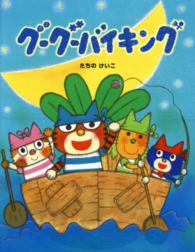 グーグーバイキング

たちの けいこ